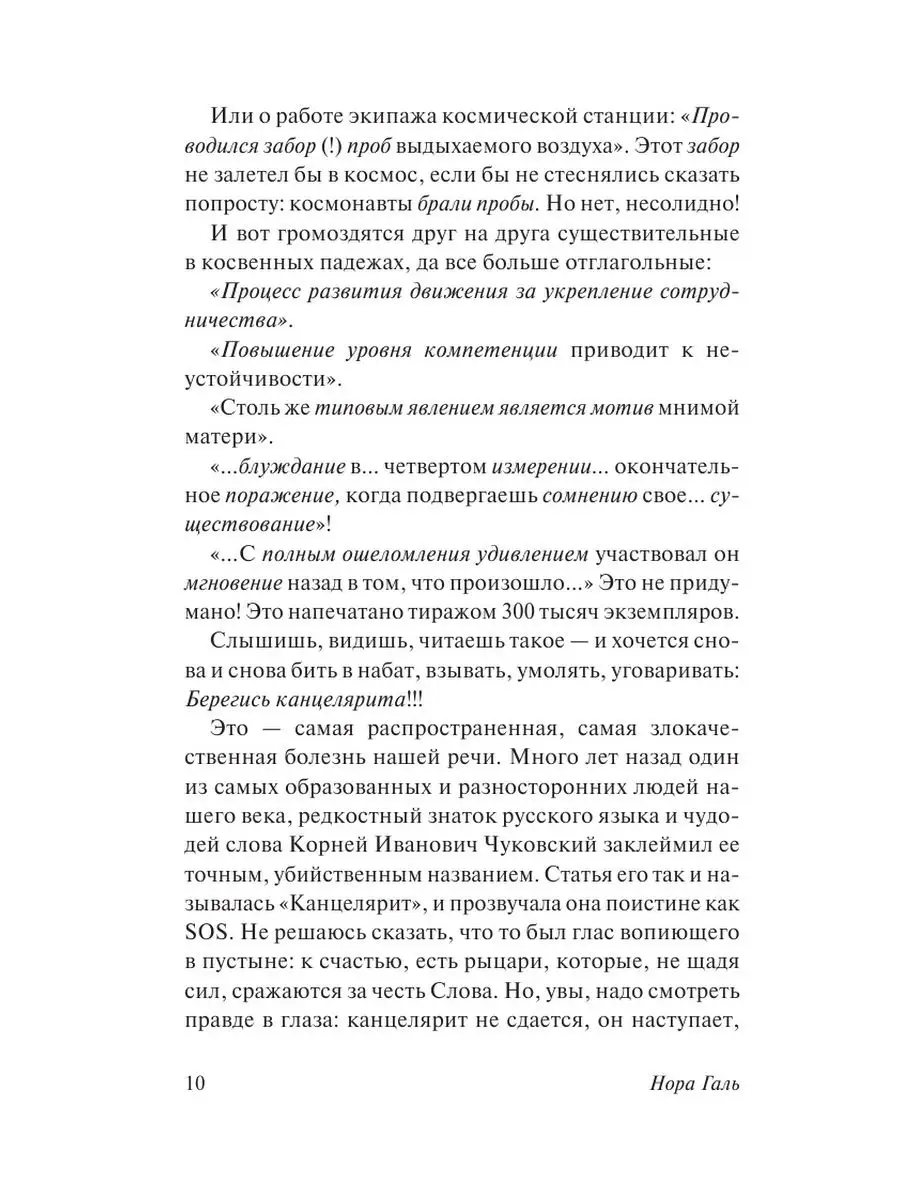 Или о работе экипажа космической станции: «Проводился забор (!) проб выдыхаемого воздуха». Этот забор не залетел бы в космос, если бы не стеснялись сказать попросту: космонавты брали пробы. Но нет, несолидно!

И вот громоздятся друг на друга существительные в косвенных падежах, да все больше отглагольные:

«Процесс развития движения за укрепление сотрудничества».

«Повышение уровня компетенции приводит к неустойчивости».

«Столь же типовым явлением является мотив мнимой матери».

«...блуждание в... четвертом измерении... окончательное поражение, когда подвергаешь сомнению свое... существование»!

«...С полным ошеломления удивлением участвовал он мгновение назад в том, что произошло...» Это не придумано! Это напечатано тиражом 300 тысяч экземпляров.

Слышишь, видишь, читаешь такое — и хочется снова и снова бить в набат, взывать, умолять, уговаривать: Берегись канцелярита!!!

Это — самая распространенная, самая злокачественная болезнь нашей речи. Много лет назад один из самых образованных и разносторонних людей нашего века, редкостный знаток русского языка и чудодей слова Корней Иванович Чуковский заклеймил ее точным, убийственным названием. Статья его так и называлась «Канцелярит», и прозвучала она поистине как SOS. Не решаюсь сказать, что то был глас вопиющего в пустыне: к счастью, есть рыцари, которые, не щадя сил, сражаются за честь Слова. Но, увы, надо смотреть правде в глаза: канцелярит не сдается, он наступает,

10 Нора Галь